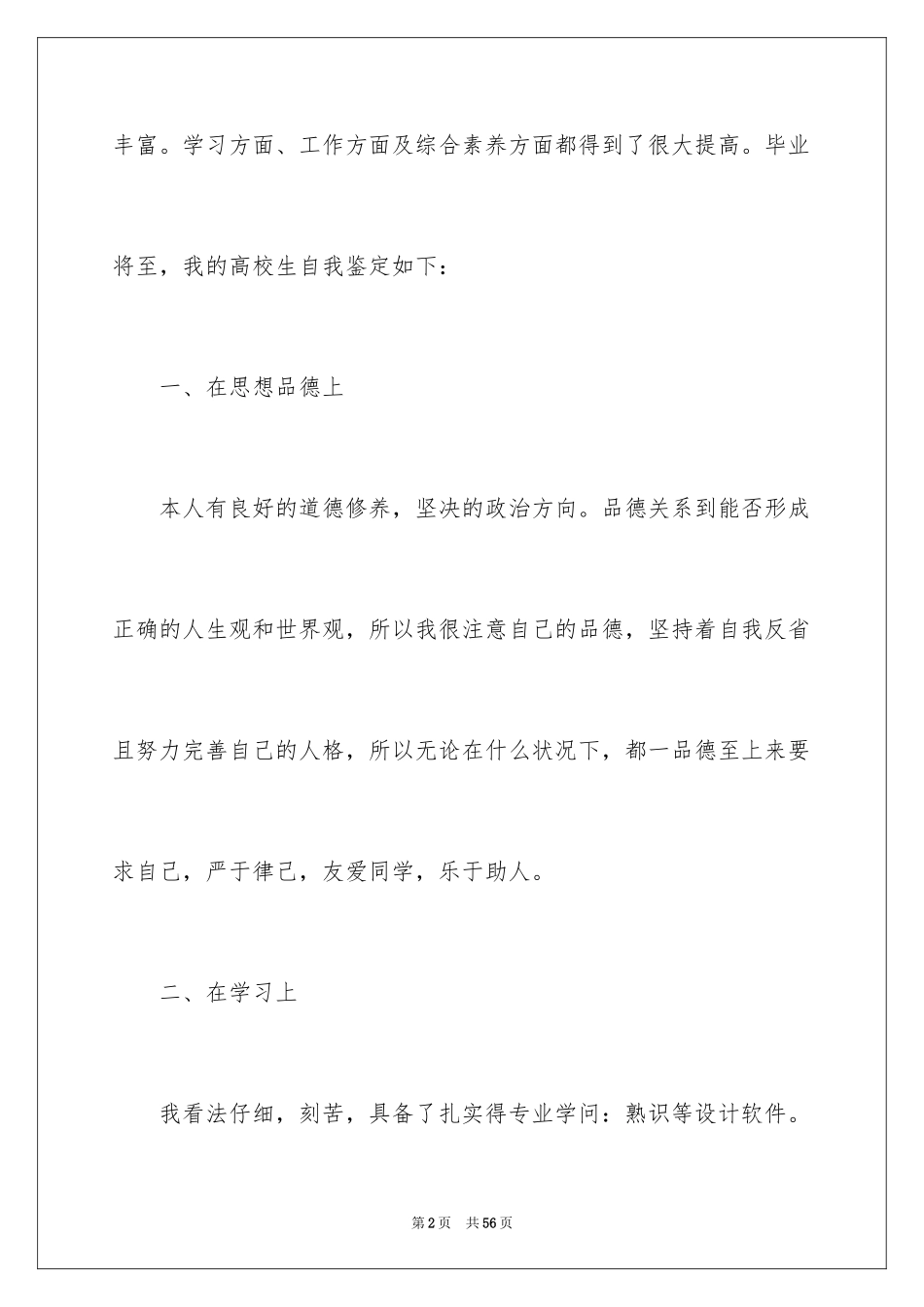 丰富。学习方面、工作方面及综合素养方面都得到了很大提高。毕业将至，我的高校生自我鉴定如下：

一、在思想品德上

本人有良好的道德修养，坚决的政治方向。品德关系到能否形成正确的人生观和世界观，所以我很注意自己的品德，坚持着自我反省且努力完善自己的人格，所以无论在什么状况下，都一品德至上来要求自己，严于律己，友爱同学，乐于助人。

二、在学习上

我看法仔细，刻苦，具备了扎实得专业学问：熟识等设计软件。

第2页 共56页